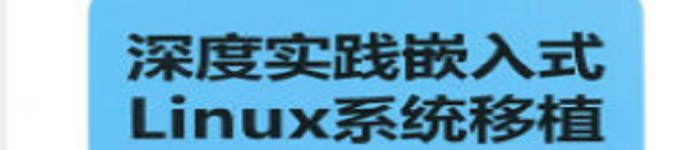 深度实践嵌入式
Linux系统移植